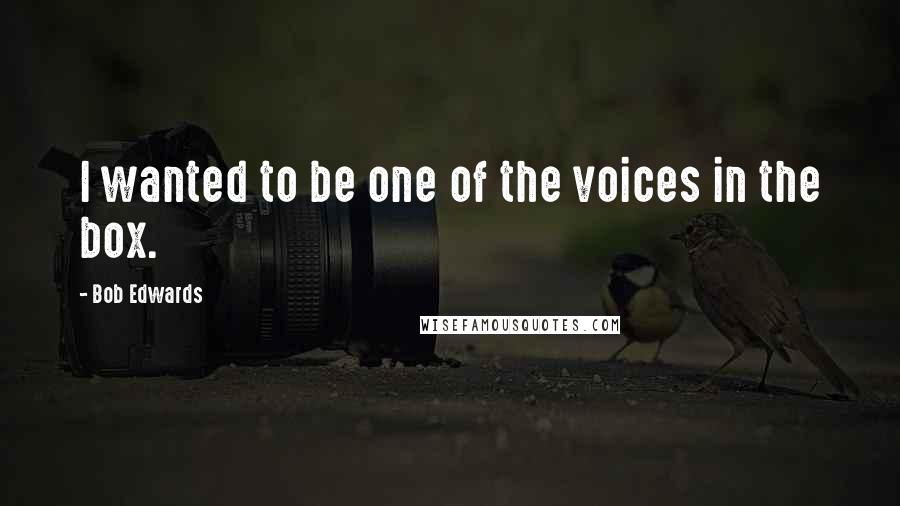 I wanted to be one of the voices in the box.

- Bob Edwards

WISEFAMOUSQUOTES.COM